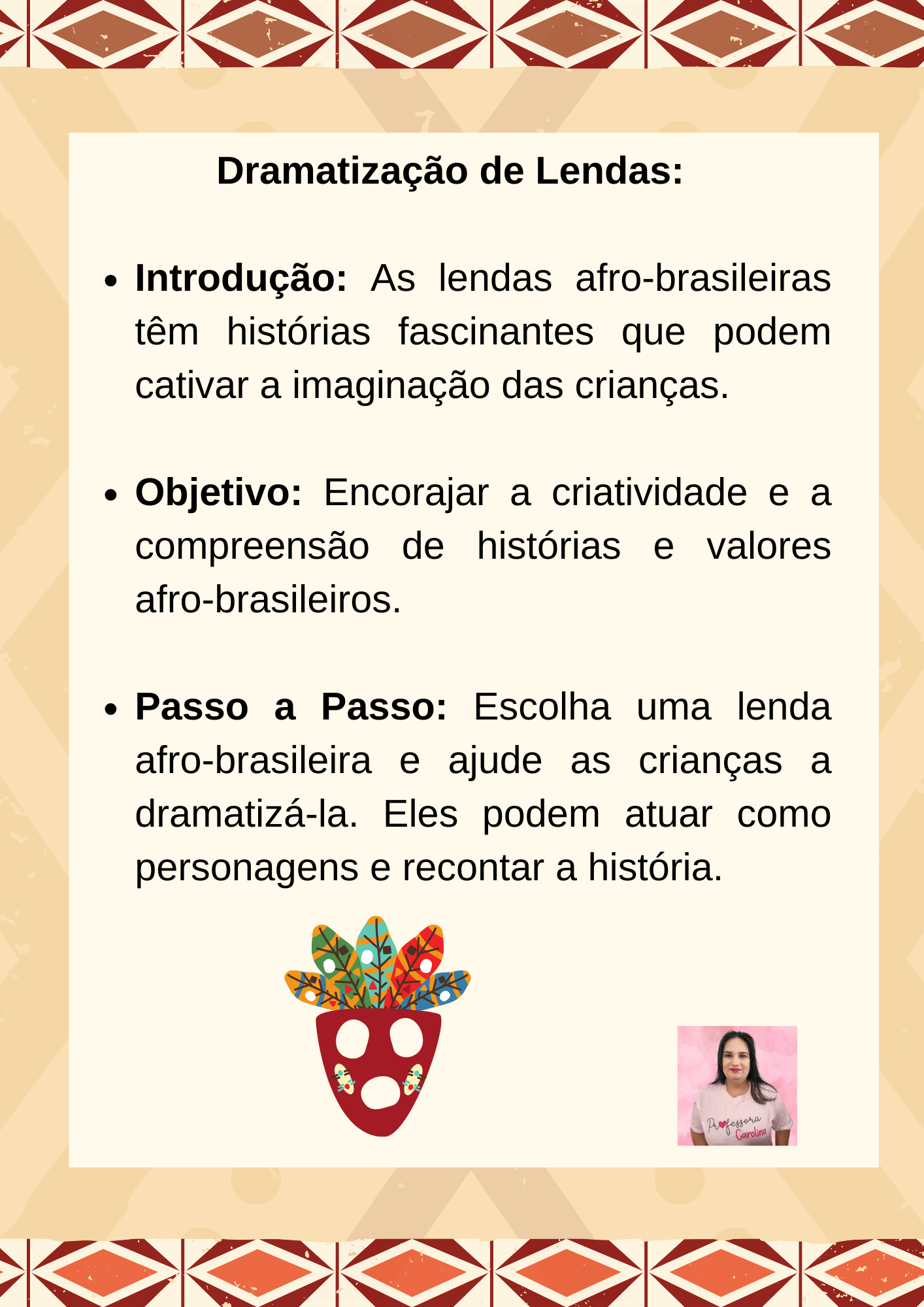 Dramatização de Lendas:

• Introdução: As lendas afro-brasileiras têm histórias fascinantes que podem cativar a imaginação das crianças.

• Objetivo: Encorajar a criatividade e a compreensão de histórias e valores afro-brasileiros.

• Passo a Passo: Escolha uma lenda afro-brasileira e ajude as crianças a dramatizá-la. Eles podem atuar como personagens e recontar a história.

Professora Carolina